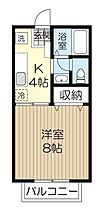 洗
玄関
浴室
K
4帖
冷
収納
洋室
8帖
バルコニー